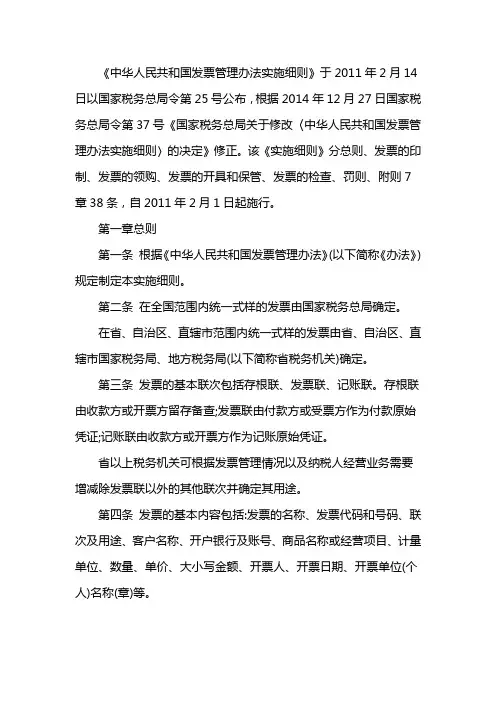 《中华人民共和国发票管理办法实施细则》于 2011 年 2 月 14 日以国家税务总局令第 25 号公布，根据 2014 年 12 月 27 日国家税务总局令第 37 号《国家税务总局关于修改〈中华人民共和国发票管理办法实施细则〉的决定》修正。该《实施细则》分总则、发票的印制、发票的领购、发票的开具和保管、发票的检查、罚则、附则 7 章 38 条，自 2011 年 2 月 1 日起施行。

第一章总则

第一条 根据《中华人民共和国发票管理办法》(以下简称《办法》)规定制定本实施细则。

第二条 在全国范围内统一式样的发票由国家税务总局确定。

在省、自治区、直辖市范围内统一式样的发票由省、自治区、直辖市国家税务局、地方税务局(以下简称省税务机关)确定。

第三条 发票的基本联次包括存根联、发票联、记账联。存根联由收款方或开票方留存备查;发票联由付款方或受票方作为付款原始凭证;记账联由收款方或开票方作为记账原始凭证。

省以上税务机关可根据发票管理情况以及纳税人经营业务需要增减除发票联以外的其他联次并确定其用途。

第四条 发票的基本内容包括:发票的名称、发票代码和号码、联次及用途、客户名称、开户银行及账号、商品名称或经营项目、计量单位、数量、单价、大小写金额、开票人、开票日期、开票单位(个人)名称(章)等。